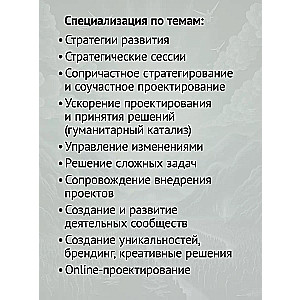 Специализация по темам:

• Стратегии развития
• Стратегические сессии
• Сопричастное стратегирование и соучастное проектирование
• Ускорение проектирования и принятия решений (гуманитарный катализ)
• Управление изменениями
• Решение сложных задач
• Сопровождение внедрения проектов
• Создание и развитие деятельных сообществ
• Создание уникальностей, брендинг, креативные решения
• Online-проектирование